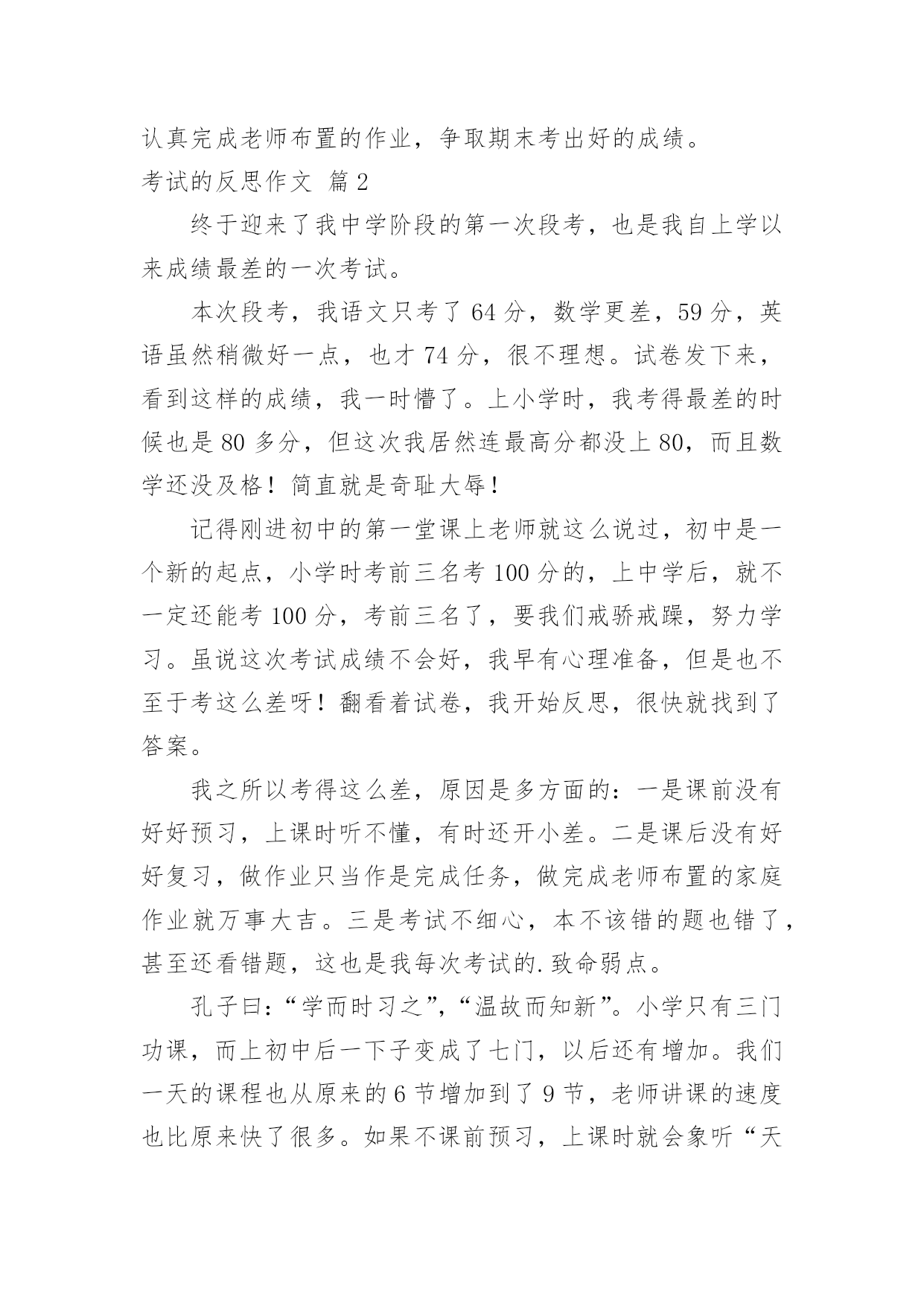 认真完成老师布置的作业，争取期末考出好的成绩。

考试的反思作文 篇2

终于迎来了我中学阶段的第一次段考，也是我自上学以来成绩最差的一次考试。

本次段考，我语文只考了64分，数学更差，59分，英语虽然稍微好一点，也才74分，很不理想。试卷发下来，看到这样的成绩，我一时懵了。上小学时，我考得最差的时候也是80多分，但这次我居然连最高分都没上80，而且数学还没及格！简直就是奇耻大辱！

记得刚进初中的第一堂课上老师就这么说过，初中是一个新的起点，小学时考前三名考100分的，上中学后，就不一定还能考100分，考前三名了，要我们戒骄戒躁，努力学习。虽说这次考试成绩不会好，我早有心理准备，但是也不至于考这么差呀！翻看着试卷，我开始反思，很快就找到了答案。

我之所以考得这么差，原因是多方面的：一是课前没有好好预习，上课时听不懂，有时还开小差。二是课后没有好好复习，做作业只当作是完成任务，做完成老师布置的家庭作业就万事大吉。三是考试不细心，本不该错的题也错了，甚至还看错题，这也是我每次考试的.致命弱点。

孔子曰：“学而时习之”，“温故而知新”。小学只有三门功课，而上初中后一下子变成了七门，以后还有增加。我们一天的课程也从原来的6节增加到了9节，老师讲课的速度也比原来快了很多。如果不课前预习，上课时就会象听“天